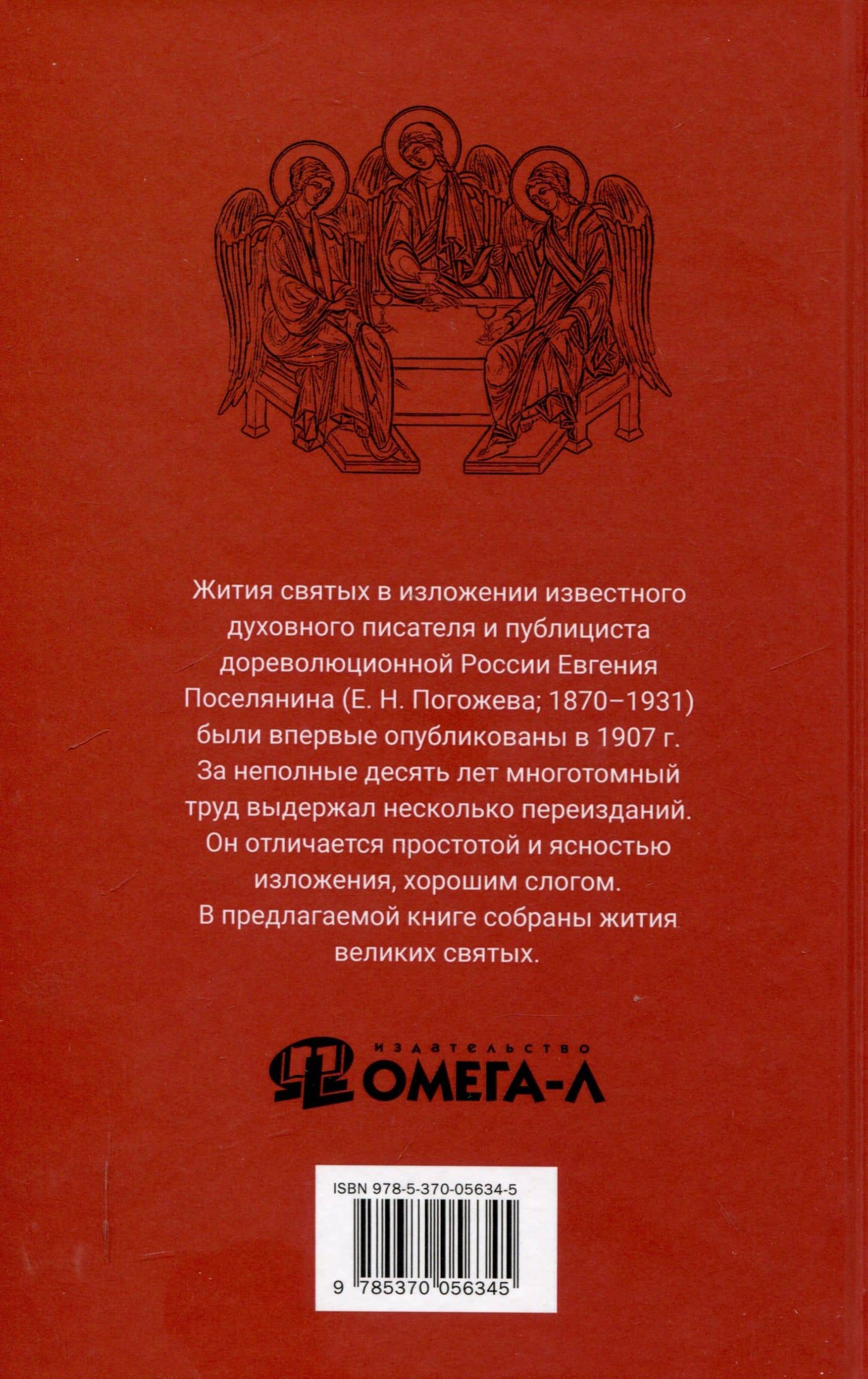 Жития святых в изложении известного духовного писателя и публициста дореволюционной России Евгения Поселянина (Е. Н. Погожева; 1870–1931) были впервые опубликованы в 1907 г. За неполные десять лет многотомный труд выдержал несколько переизданий. Он отличается простотой и ясностью изложения, хорошим слогом. В предлагаемой книге собраны жития великих святых.

ИЗДАТЕЛЬСТВО
ОМЕГА-Л

ISBN 978-5-370-05634-5

9 785370 056345